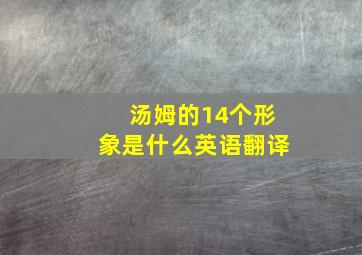 汤姆的14个形象是什么英语翻译